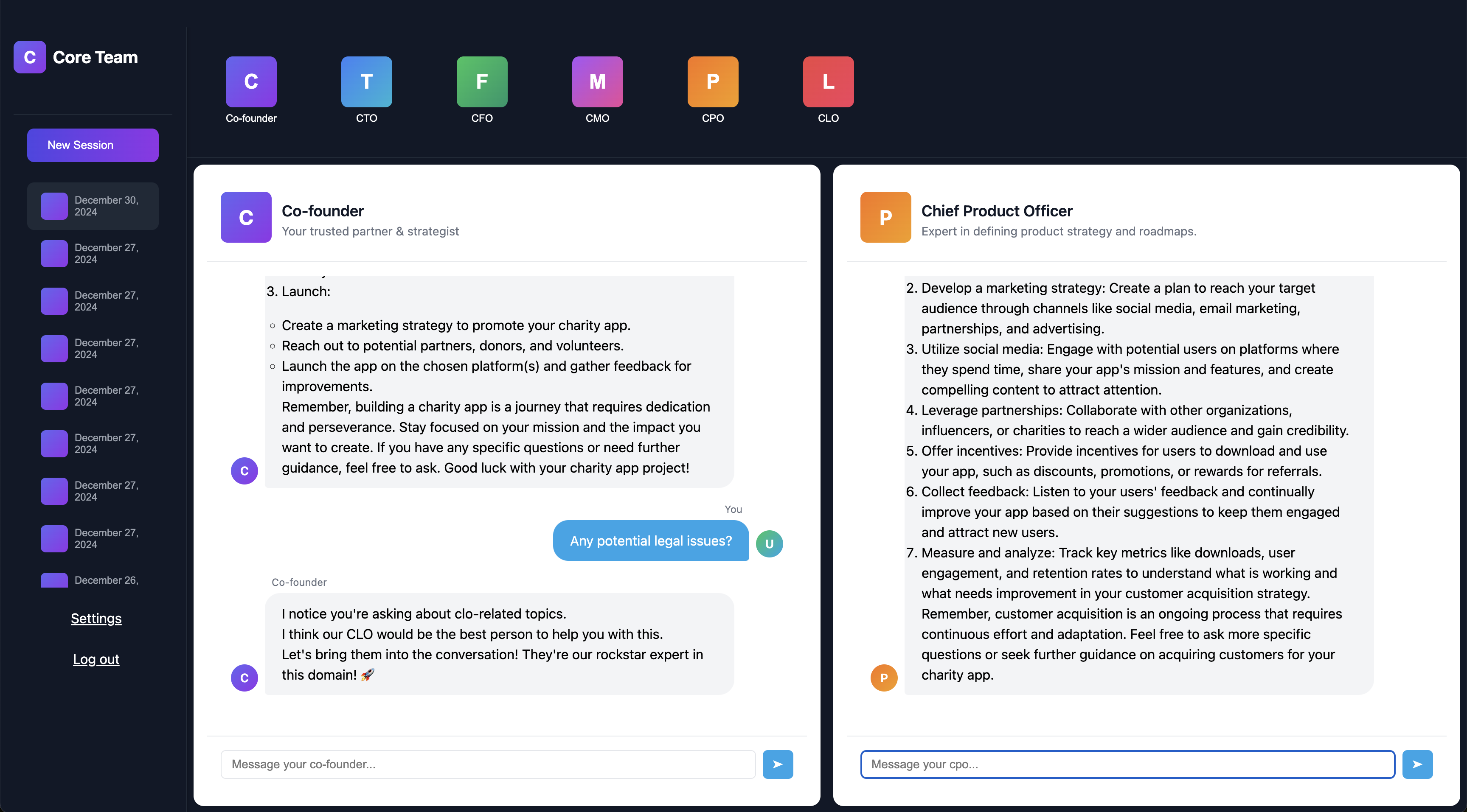 C Core Team

New Session

December 30, 2024

December 27, 2024

December 27, 2024

December 27, 2024

December 27, 2024

December 27, 2024

December 27, 2024

December 27, 2024

December 26,

Settings

Log out

C
Co-founder

T
CTO

F
CFO

M
CMO

P
CPO

L
CLO

C
Co-founder
Your trusted partner & strategist

3. Launch:

◦ Create a marketing strategy to promote your charity app.
◦ Reach out to potential partners, donors, and volunteers.
◦ Launch the app on the chosen platform(s) and gather feedback for improvements.
Remember, building a charity app is a journey that requires dedication and perseverance. Stay focused on your mission and the impact you want to create. If you have any specific questions or need further guidance, feel free to ask. Good luck with your charity app project!

C

You

Any potential legal issues?

U

Co-founder

I notice you're asking about clo-related topics.
I think our CLO would be the best person to help you with this.
Let's bring them into the conversation! They're our rockstar expert in this domain! 🚀

C

Message your co-founder...

P
Chief Product Officer
Expert in defining product strategy and roadmaps.

2. Develop a marketing strategy: Create a plan to reach your target audience through channels like social media, email marketing, partnerships, and advertising.
3. Utilize social media: Engage with potential users on platforms where they spend time, share your app's mission and features, and create compelling content to attract attention.
4. Leverage partnerships: Collaborate with other organizations, influencers, or charities to reach a wider audience and gain credibility.
5. Offer incentives: Provide incentives for users to download and use your app, such as discounts, promotions, or rewards for referrals.
6. Collect feedback: Listen to your users' feedback and continually improve your app based on their suggestions to keep them engaged and attract new users.
7. Measure and analyze: Track key metrics like downloads, user engagement, and retention rates to understand what is working and what needs improvement in your customer acquisition strategy.
Remember, customer acquisition is an ongoing process that requires continuous effort and adaptation. Feel free to ask more specific questions or seek further guidance on acquiring customers for your charity app.

P

Message your cpo...